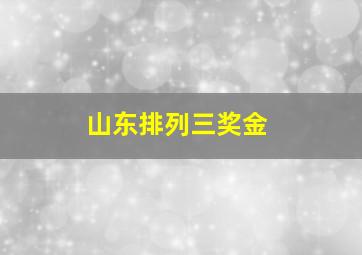 山东排列三奖金